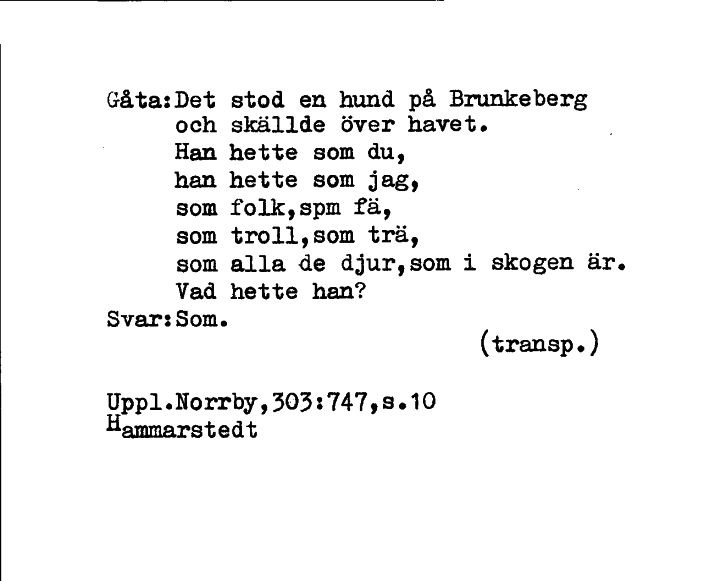 Gåta:Det stod en hund på Brunkeberg
och skällde över havet.
Han hette som du,
han hette som jag,
som folk,spm fä,
som troll,som trä,
som alla de djur,som i skogen är.
Vad hette han?
Svar:Som.

(transp.)

Uppl.Norrby,303:747,s.10
Hammarstedt